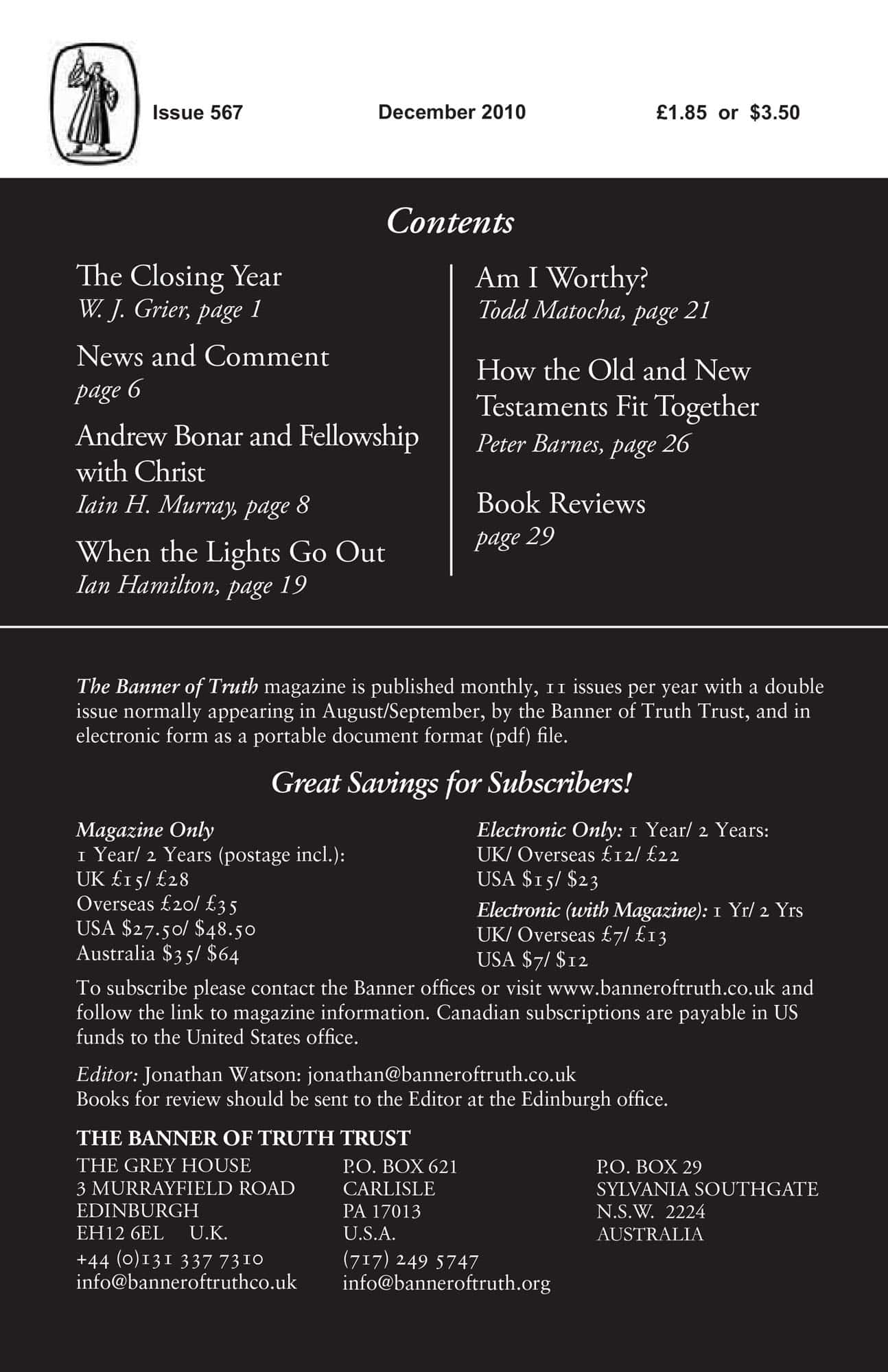 Issue 567 December 2010 £1.85 or $3.50

Contents

The Closing Year
W. J. Grier, page 1

News and Comment
page 6

Andrew Bonar and Fellowship with Christ
Iain H. Murray, page 8

When the Lights Go Out
Ian Hamilton, page 19

Am I Worthy?
Todd Matocha, page 21

How the Old and New Testaments Fit Together
Peter Barnes, page 26

Book Reviews
page 29

The Banner of Truth magazine is published monthly, 11 issues per year with a double issue normally appearing in August/September, by the Banner of Truth Trust, and in electronic form as a portable document format (pdf) file.

Great Savings for Subscribers!

Magazine Only
1 Year/ 2 Years (postage incl.):
UK £15/ £28
Overseas £20/ £35
USA $27.50/ $48.50
Australia $35/ $64

Electronic Only: 1 Year/ 2 Years:
UK/ Overseas £12/ £22
USA $15/ $23
Electronic (with Magazine): 1 Yr/ 2 Yrs
UK/ Overseas £7/ £13
USA $7/ $12

To subscribe please contact the Banner offices or visit www.banneroftruth.co.uk and follow the link to magazine information. Canadian subscriptions are payable in US funds to the United States office.

Editor: Jonathan Watson: jonathan@banneroftruth.co.uk
Books for review should be sent to the Editor at the Edinburgh office.

THE BANNER OF TRUTH TRUST

THE GREY HOUSE
3 MURRAYFIELD ROAD
EDINBURGH
EH12 6EL U.K.
+44 (0)131 337 7310
info@banneroftruthco.uk

P.O. BOX 621
CARLISLE
PA 17013
U.S.A.
(717) 249 5747
info@banneroftruth.org

P.O. BOX 29
SYLVANIA SOUTHGATE
N.S.W. 2224
AUSTRALIA